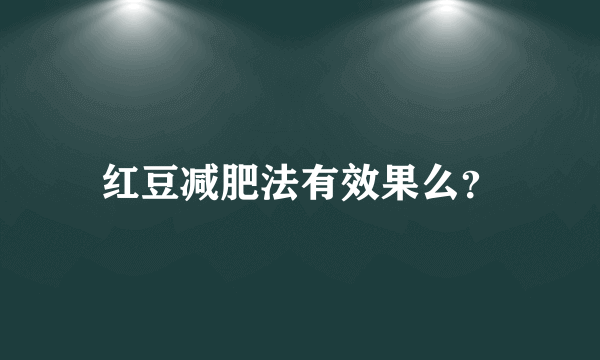 红豆减肥法有效果么?